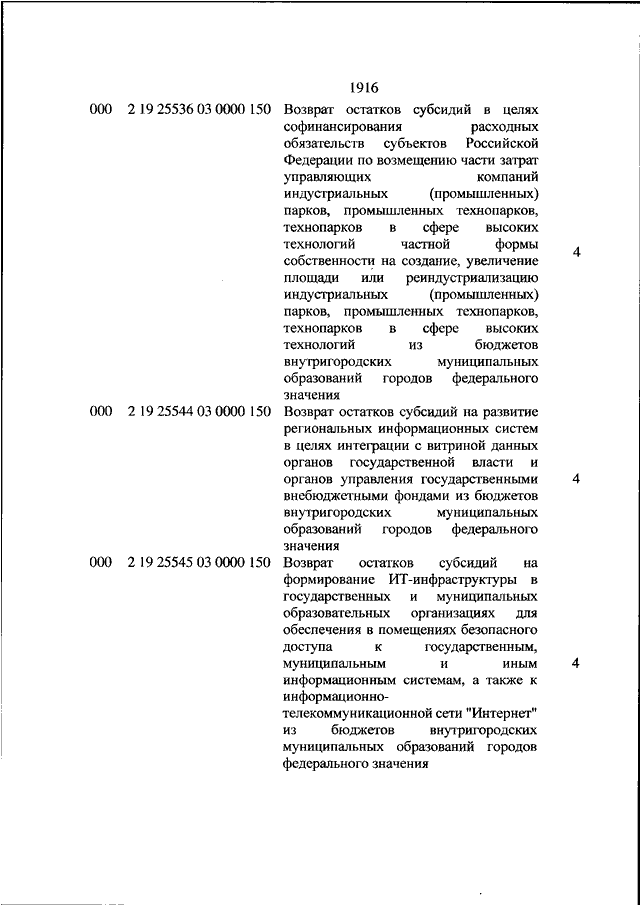 1916

| | | | |
|---|---|---|---|
| 000 | 2 19 25536 03 0000 150 | Возврат остатков субсидий в целях софинансирования расходных обязательств субъектов Российской Федерации по возмещению части затрат управляющих компаний индустриальных (промышленных) парков, промышленных технопарков, технопарков в сфере высоких технологий частной формы собственности на создание, увеличение площади или реиндустриализацию индустриальных (промышленных) парков, промышленных технопарков, технопарков в сфере высоких технологий из бюджетов внутригородских муниципальных образований городов федерального значения | 4 |
| 000 | 2 19 25544 03 0000 150 | Возврат остатков субсидий на развитие региональных информационных систем в целях интеграции с витриной данных органов государственной власти и органов управления государственными внебюджетными фондами из бюджетов внутригородских муниципальных образований городов федерального значения | 4 |
| 000 | 2 19 25545 03 0000 150 | Возврат остатков субсидий на формирование ИТ-инфраструктуры в государственных и муниципальных образовательных организациях для обеспечения в помещениях безопасного доступа к государственным, муниципальным и иным информационным системам, а также к информационно-телекоммуникационной сети "Интернет" из бюджетов внутригородских муниципальных образований городов федерального значения | 4 |